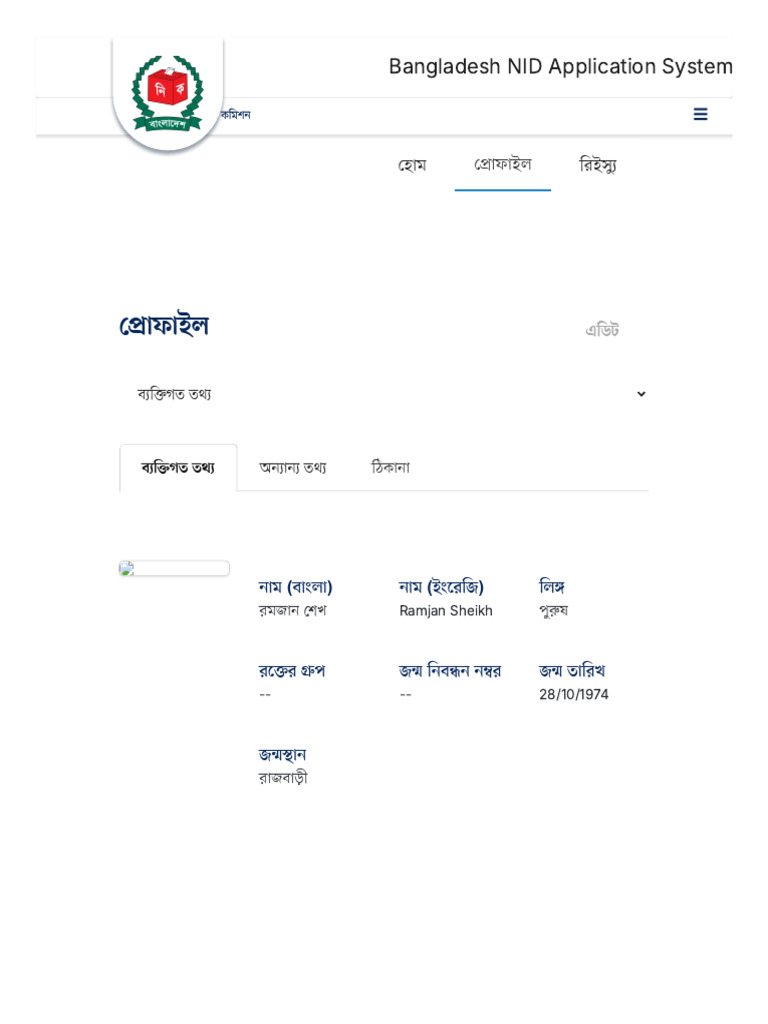 নি ক
বাংলাদেশ

Bangladesh NID Application System

কমিশন

হোম প্রোফাইল রিইস্যু

প্রোফাইল

এডিট

ব্যক্তিগত তথ্য

ব্যক্তিগত তথ্য অন্যান্য তথ্য ঠিকানা

নাম (বাংলা)
রমজান শেখ

নাম (ইংরেজি)
Ramjan Sheikh

লিঙ্গ
পুরুষ

রক্তের গ্রুপ
--

জন্ম নিবন্ধন নম্বর
--

জন্ম তারিখ
28/10/1974

জন্মস্থান
রাজবাড়ী